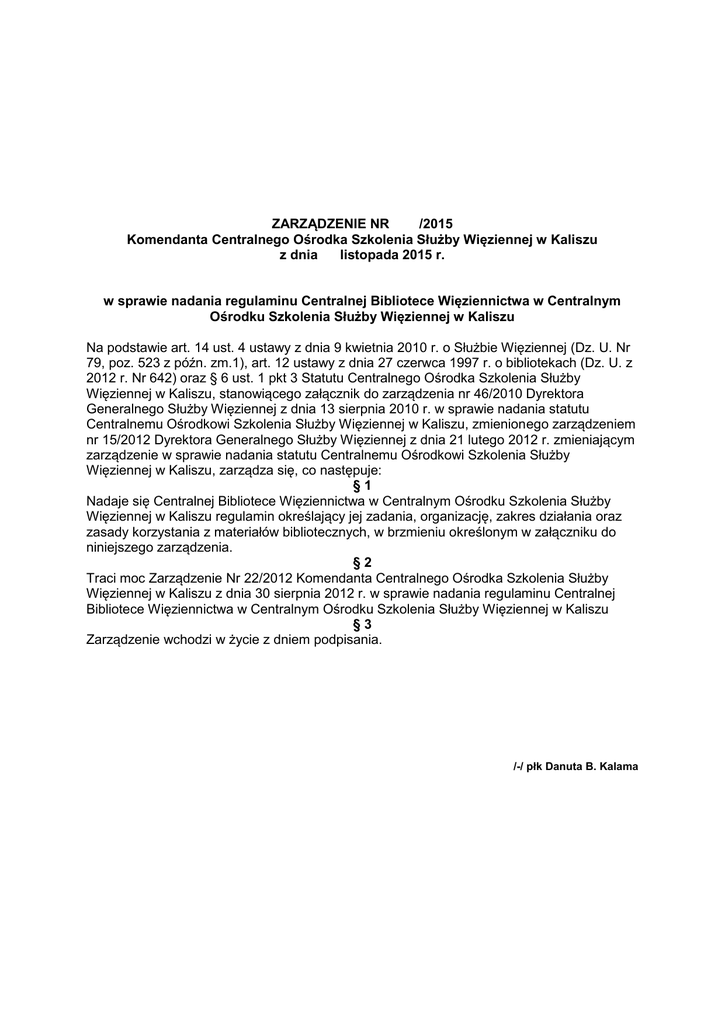 ZARZĄDZENIE NR /2015
Komendanta Centralnego Ośrodka Szkolenia Służby Więziennej w Kaliszu
z dnia listopada 2015 r.

w sprawie nadania regulaminu Centralnej Bibliotece Więziennictwa w Centralnym Ośrodku Szkolenia Służby Więziennej w Kaliszu

Na podstawie art. 14 ust. 4 ustawy z dnia 9 kwietnia 2010 r. o Służbie Więziennej (Dz. U. Nr 79, poz. 523 z późn. zm.1), art. 12 ustawy z dnia 27 czerwca 1997 r. o bibliotekach (Dz. U. z 2012 r. Nr 642) oraz § 6 ust. 1 pkt 3 Statutu Centralnego Ośrodka Szkolenia Służby Więziennej w Kaliszu, stanowiącego załącznik do zarządzenia nr 46/2010 Dyrektora Generalnego Służby Więziennej z dnia 13 sierpnia 2010 r. w sprawie nadania statutu Centralnemu Ośrodkowi Szkolenia Służby Więziennej w Kaliszu, zmienionego zarządzeniem nr 15/2012 Dyrektora Generalnego Służby Więziennej z dnia 21 lutego 2012 r. zmieniającym zarządzenie w sprawie nadania statutu Centralnemu Ośrodkowi Szkolenia Służby Więziennej w Kaliszu, zarządza się, co następuje:
§ 1
Nadaje się Centralnej Bibliotece Więziennictwa w Centralnym Ośrodku Szkolenia Służby Więziennej w Kaliszu regulamin określający jej zadania, organizację, zakres działania oraz zasady korzystania z materiałów bibliotecznych, w brzmieniu określonym w załączniku do niniejszego zarządzenia.
§ 2
Traci moc Zarządzenie Nr 22/2012 Komendanta Centralnego Ośrodka Szkolenia Służby Więziennej w Kaliszu z dnia 30 sierpnia 2012 r. w sprawie nadania regulaminu Centralnej Bibliotece Więziennictwa w Centralnym Ośrodku Szkolenia Służby Więziennej w Kaliszu
§ 3
Zarządzenie wchodzi w życie z dniem podpisania.

/-/ płk Danuta B. Kalama